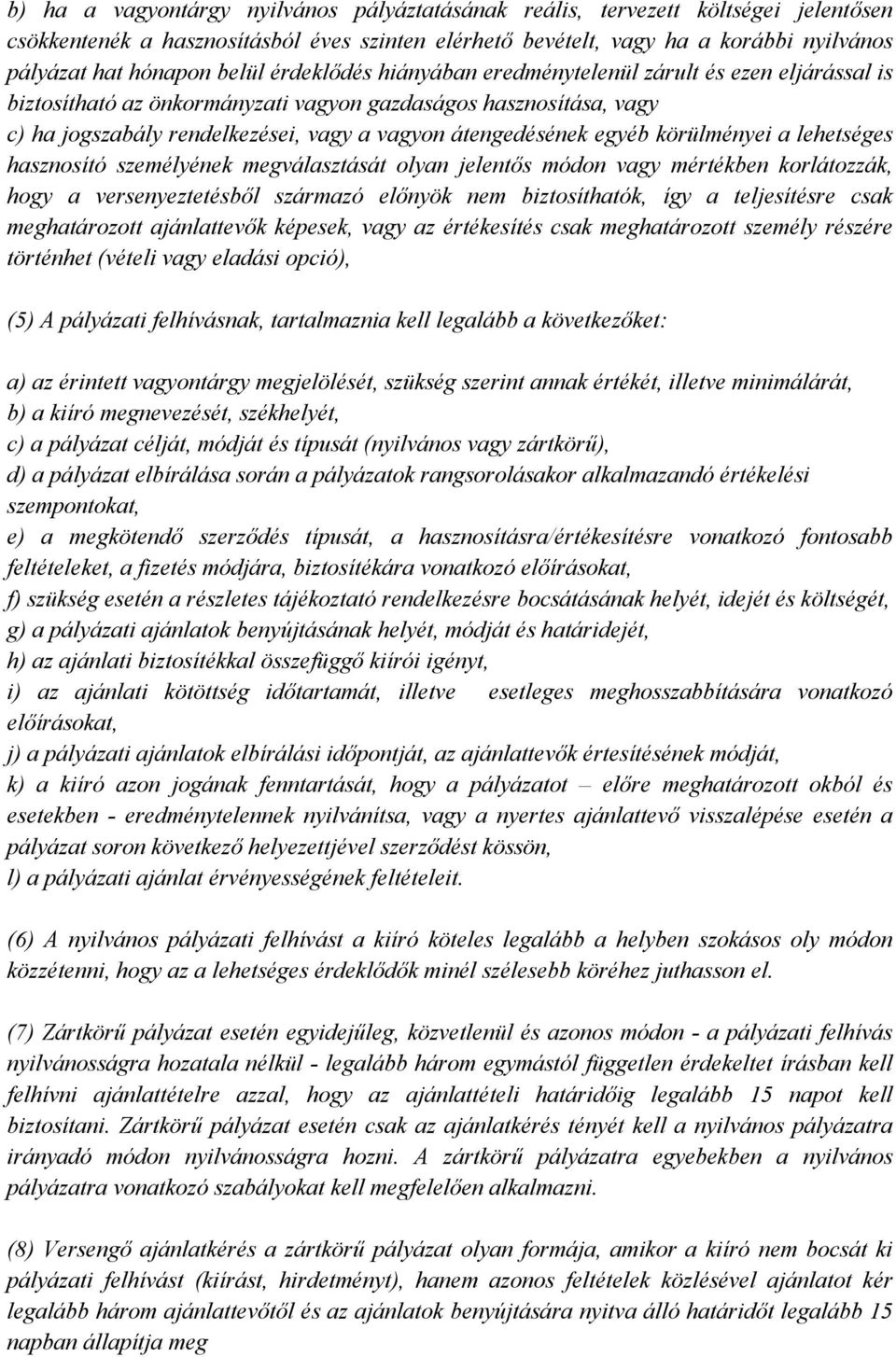 b) ha a vagyontárgy nyilvános pályáztatásának reális, tervezett költségei jelentősen csökkentenék a hasznosításból éves szinten elérhető bevételt, vagy ha a korábbi nyilvános pályázat hat hónapon belül érdeklődés hiányában eredménytelenül zárult és ezen eljárással is biztosítható az önkormányzati vagyon gazdaságos hasznosítása, vagy
c) ha jogszabály rendelkezései, vagy a vagyon átengedésének egyéb körülményei a lehetséges hasznosító személyének megválasztását olyan jelentős módon vagy mértékben korlátozzák, hogy a versenyeztetésből származó előnyök nem biztosíthatók, így a teljesítésre csak meghatározott ajánlattevők képesek, vagy az értékesítés csak meghatározott személy részére történhet (vételi vagy eladási opció),

(5) A pályázati felhívásnak, tartalmaznia kell legalább a következőket:

a) az érintett vagyontárgy megjelölését, szükség szerint annak értékét, illetve minimálárát,
b) a kiíró megnevezését, székhelyét,
c) a pályázat célját, módját és típusát (nyilvános vagy zártkörű),
d) a pályázat elbírálása során a pályázatok rangsorolásakor alkalmazandó értékelési szempontokat,
e) a megkötendő szerződés típusát, a hasznosításra/értékesítésre vonatkozó fontosabb feltételeket, a fizetés módjára, biztosítékára vonatkozó előírásokat,
f) szükség esetén a részletes tájékoztató rendelkezésre bocsátásának helyét, idejét és költségét,
g) a pályázati ajánlatok benyújtásának helyét, módját és határidejét,
h) az ajánlati biztosítékkal összefüggő kiírói igényt,
i) az ajánlati kötöttség időtartamát, illetve esetleges meghosszabbítására vonatkozó előírásokat,
j) a pályázati ajánlatok elbírálási időpontját, az ajánlattevők értesítésének módját,
k) a kiíró azon jogának fenntartását, hogy a pályázatot – előre meghatározott okból és esetekben - eredménytelennek nyilvánítsa, vagy a nyertes ajánlattevő visszalépése esetén a pályázat soron következő helyezettjével szerződést kössön,
l) a pályázati ajánlat érvényességének feltételeit.

(6) A nyilvános pályázati felhívást a kiíró köteles legalább a helyben szokásos oly módon közzétenni, hogy az a lehetséges érdeklődők minél szélesebb köréhez juthasson el.

(7) Zártkörű pályázat esetén egyidejűleg, közvetlenül és azonos módon - a pályázati felhívás nyilvánosságra hozatala nélkül - legalább három egymástól független érdekeltet írásban kell felhívni ajánlattételre azzal, hogy az ajánlattételi határidőig legalább 15 napot kell biztosítani. Zártkörű pályázat esetén csak az ajánlatkérés tényét kell a nyilvános pályázatra irányadó módon nyilvánosságra hozni. A zártkörű pályázatra egyebekben a nyilvános pályázatra vonatkozó szabályokat kell megfelelően alkalmazni.

(8) Versengő ajánlatkérés a zártkörű pályázat olyan formája, amikor a kiíró nem bocsát ki pályázati felhívást (kiírást, hirdetményt), hanem azonos feltételek közlésével ajánlatot kér legalább három ajánlattevőtől és az ajánlatok benyújtására nyitva álló határidőt legalább 15 napban állapítja meg